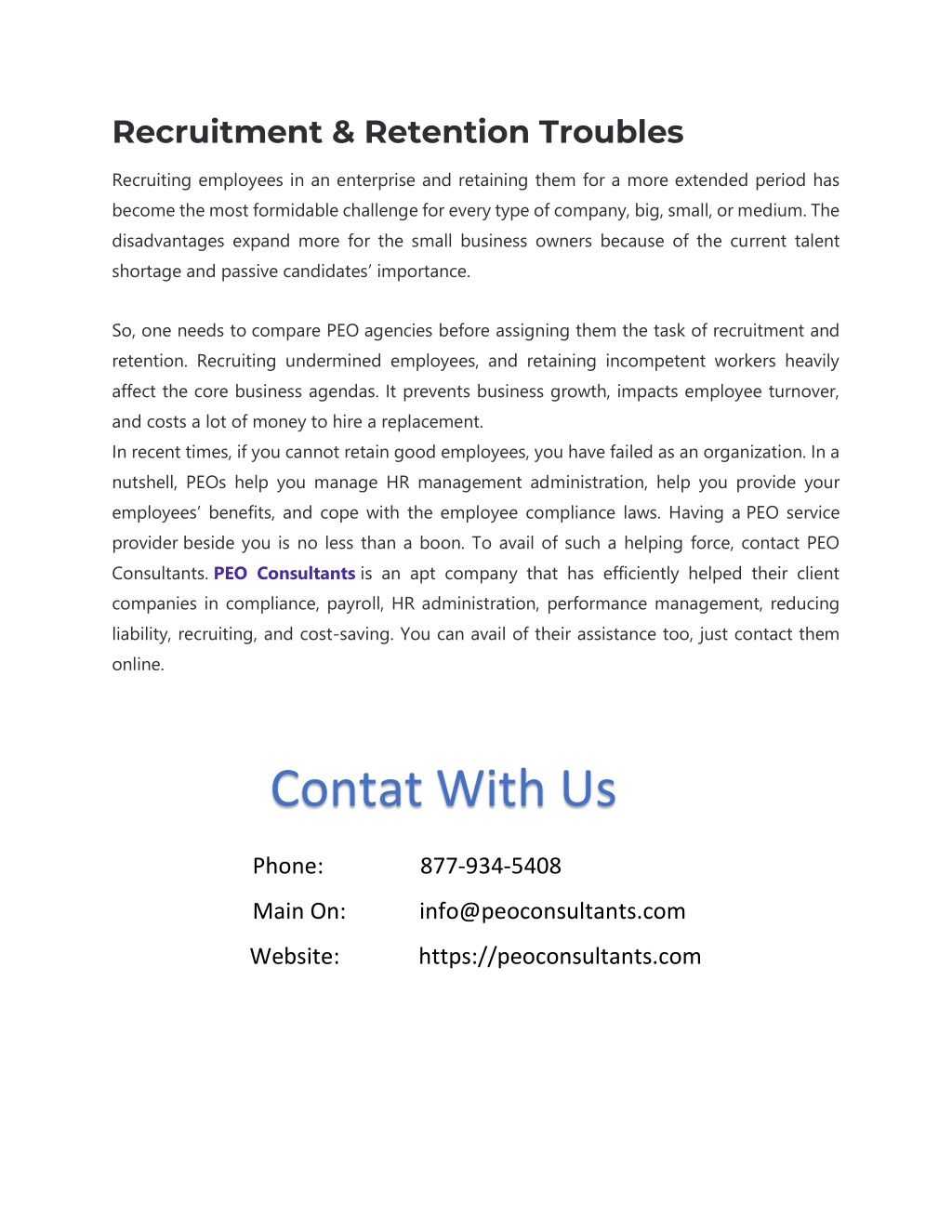 Recruitment & Retention Troubles

Recruiting employees in an enterprise and retaining them for a more extended period has become the most formidable challenge for every type of company, big, small, or medium. The disadvantages expand more for the small business owners because of the current talent shortage and passive candidates' importance.

So, one needs to compare PEO agencies before assigning them the task of recruitment and retention. Recruiting undermined employees, and retaining incompetent workers heavily affect the core business agendas. It prevents business growth, impacts employee turnover, and costs a lot of money to hire a replacement.
In recent times, if you cannot retain good employees, you have failed as an organization. In a nutshell, PEOs help you manage HR management administration, help you provide your employees' benefits, and cope with the employee compliance laws. Having a PEO service provider beside you is no less than a boon. To avail of such a helping force, contact PEO Consultants. PEO Consultants is an apt company that has efficiently helped their client companies in compliance, payroll, HR administration, performance management, reducing liability, recruiting, and cost-saving. You can avail of their assistance too, just contact them online.

Contat With Us

Phone: 877-934-5408

Main On: info@peoconsultants.com

Website: https://peoconsultants.com